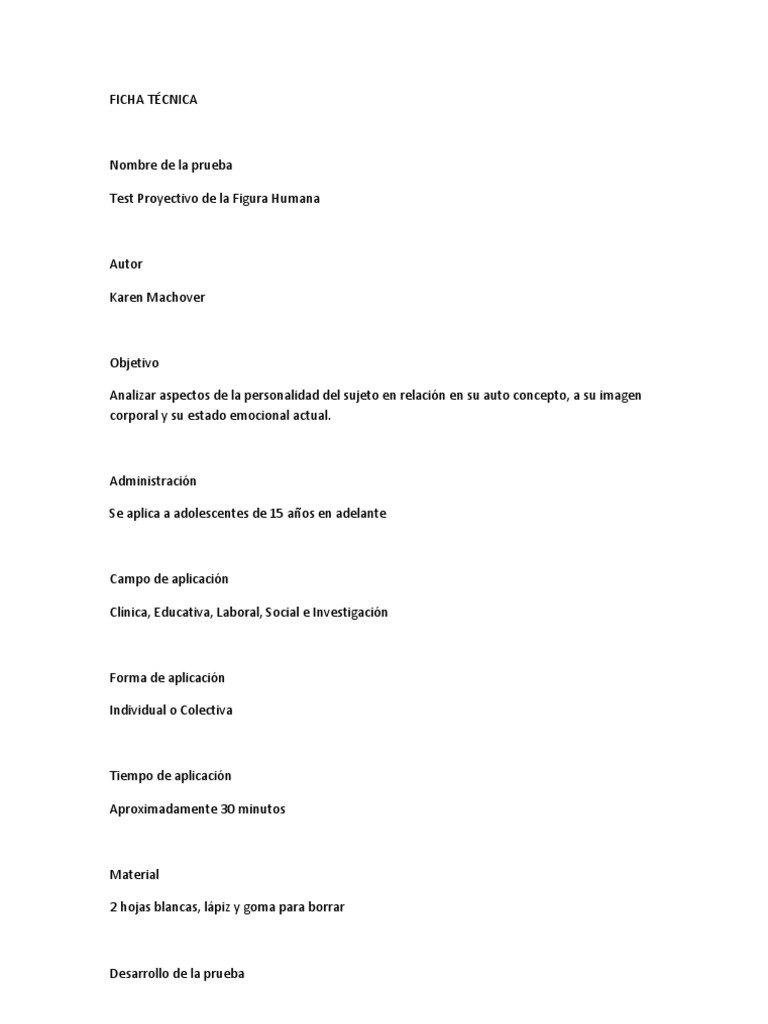 FICHA TÉCNICA

Nombre de la prueba

Test Proyectivo de la Figura Humana

Autor

Karen Machover

Objetivo

Analizar aspectos de la personalidad del sujeto en relación en su auto concepto, a su imagen corporal y su estado emocional actual.

Administración

Se aplica a adolescentes de 15 años en adelante

Campo de aplicación

Clínica, Educativa, Laboral, Social e Investigación

Forma de aplicación

Individual o Colectiva

Tiempo de aplicación

Aproximadamente 30 minutos

Material

2 hojas blancas, lápiz y goma para borrar

Desarrollo de la prueba